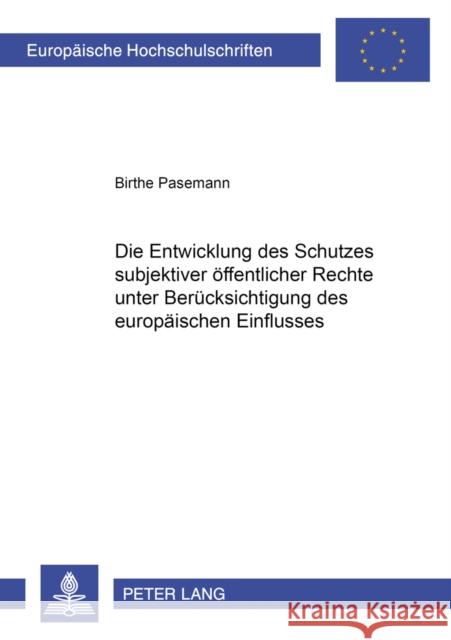 Europäische Hochschulschriften

Birthe Pasemann

Die Entwicklung des Schutzes subjektiver öffentlicher Rechte unter Berücksichtigung des europäischen Einflusses

PETER LANG